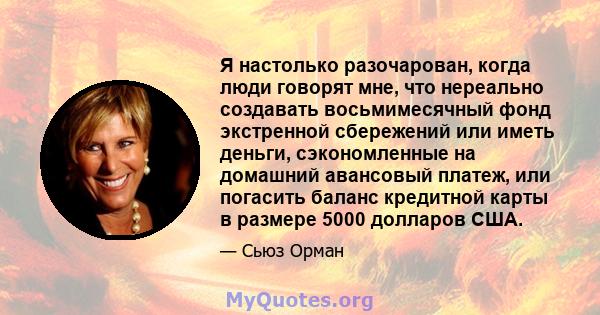 Я настолько разочарован, когда люди говорят мне, что нереально создавать восьмимесячный фонд экстренной сбережений или иметь деньги, сэкономленные на домашний авансовый платеж, или погасить баланс кредитной карты в размере 5000 долларов США.

— Сьюз Орман

MyQuotes.org